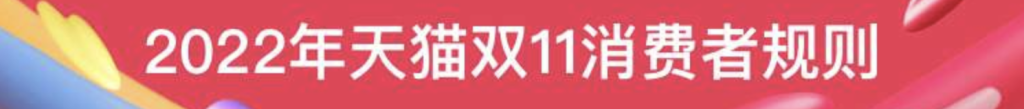 2022年天猫双11消费者规则